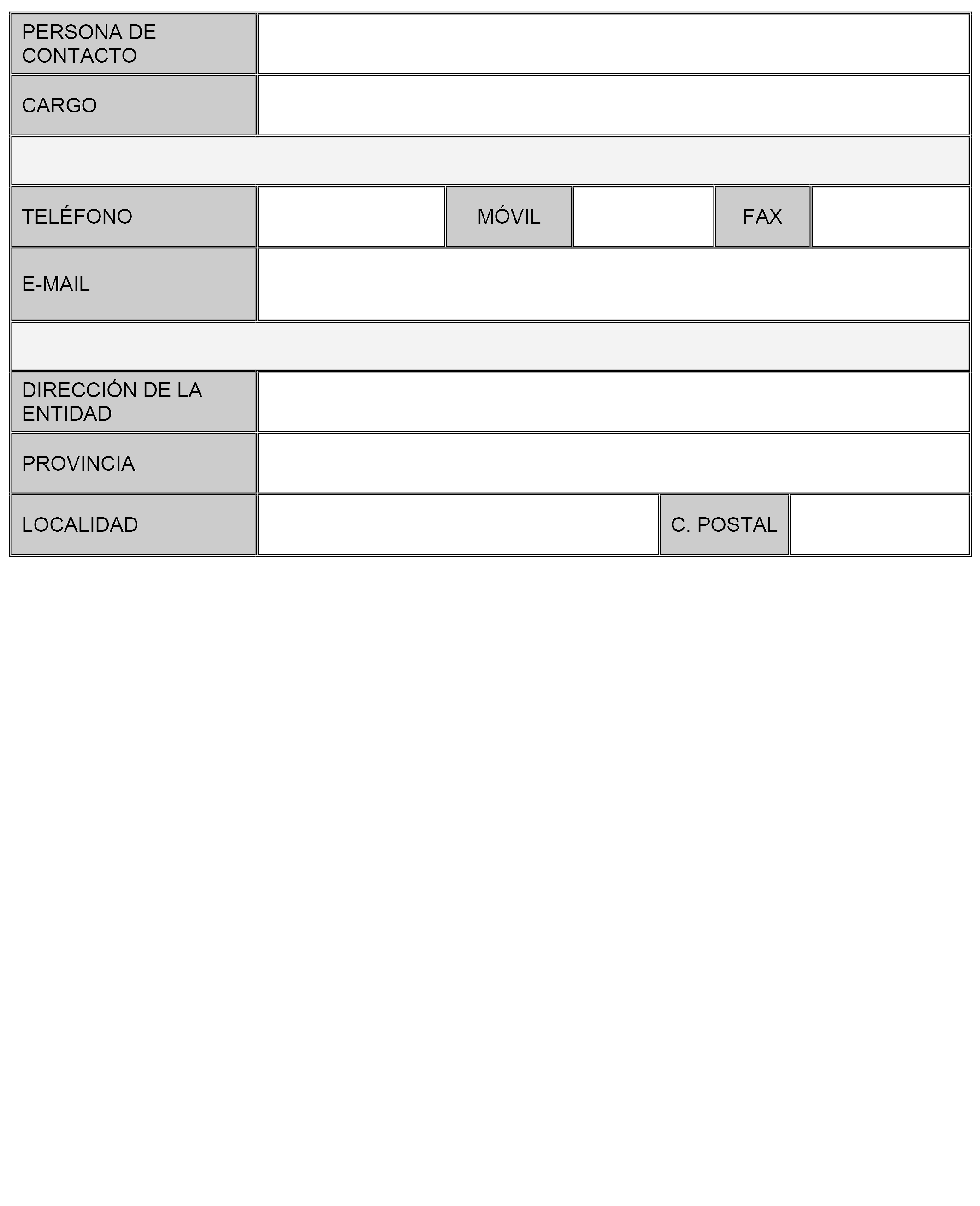 | PERSONA DE CONTACTO | | | | | |
|---|---|---|---|---|---|
| CARGO | | | | | |
| | | | | | |
| TELÉFONO | | MÓVIL | | FAX | |
| E-MAIL | | | | | |
| | | | | | |
| DIRECCIÓN DE LA ENTIDAD | | | | | |
| PROVINCIA | | | | | |
| LOCALIDAD | | | | C. POSTAL | |